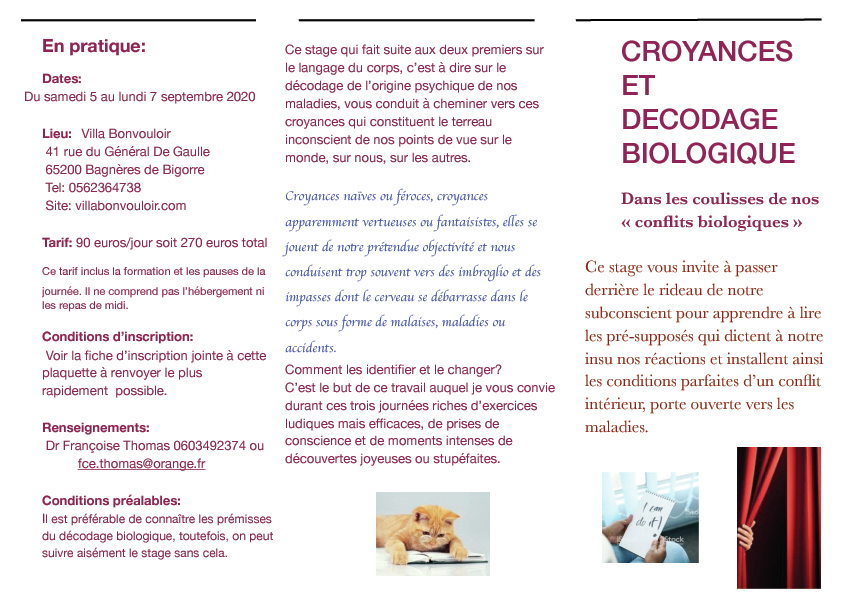 En pratique:

Dates:
Du samedi 5 au lundi 7 septembre 2020

Lieu: Villa Bonvouloir
41 rue du Général De Gaulle
65200 Bagnères de Bigorre
Tel: 0562364738
Site: villabonvouloir.com

Tarif: 90 euros/jour soit 270 euros total

Ce tarif inclus la formation et les pauses de la journée. Il ne comprend pas l'hébergement ni les repas de midi.

Conditions d'inscription:
Voir la fiche d'inscription jointe à cette plaquette à renvoyer le plus rapidement possible.

Renseignements:
Dr Françoise Thomas 0603492374 ou fce.thomas@orange.fr

Conditions préalables:
Il est préférable de connaître les prémisses du décodage biologique, toutefois, on peut suivre aisément le stage sans cela.

Ce stage qui fait suite aux deux premiers sur le langage du corps, c'est à dire sur le décodage de l'origine psychique de nos maladies, vous conduit à cheminer vers ces croyances qui constituent le terreau inconscient de nos points de vue sur le monde, sur nous, sur les autres.

Croyances naïves ou féroces, croyances apparemment vertueuses ou fantaisistes, elles se jouent de notre prétendue objectivité et nous conduisent trop souvent vers des imbroglio et des impasses dont le cerveau se débarrasse dans le corps sous forme de malaises, maladies ou accidents.

Comment les identifier et le changer?
C'est le but de ce travail auquel je vous convie durant ces trois journées riches d'exercices ludiques mais efficaces, de prises de conscience et de moments intenses de découvertes joyeuses ou stupéfaites.

CROYANCES ET DECODAGE BIOLOGIQUE

Dans les coulisses de nos « conflits biologiques »

Ce stage vous invite à passer derrière le rideau de notre subconscient pour apprendre à lire les pré-supposés qui dictent à notre insu nos réactions et installent ainsi les conditions parfaites d'un conflit intérieur, porte ouverte vers les maladies.

I can do it!
stock